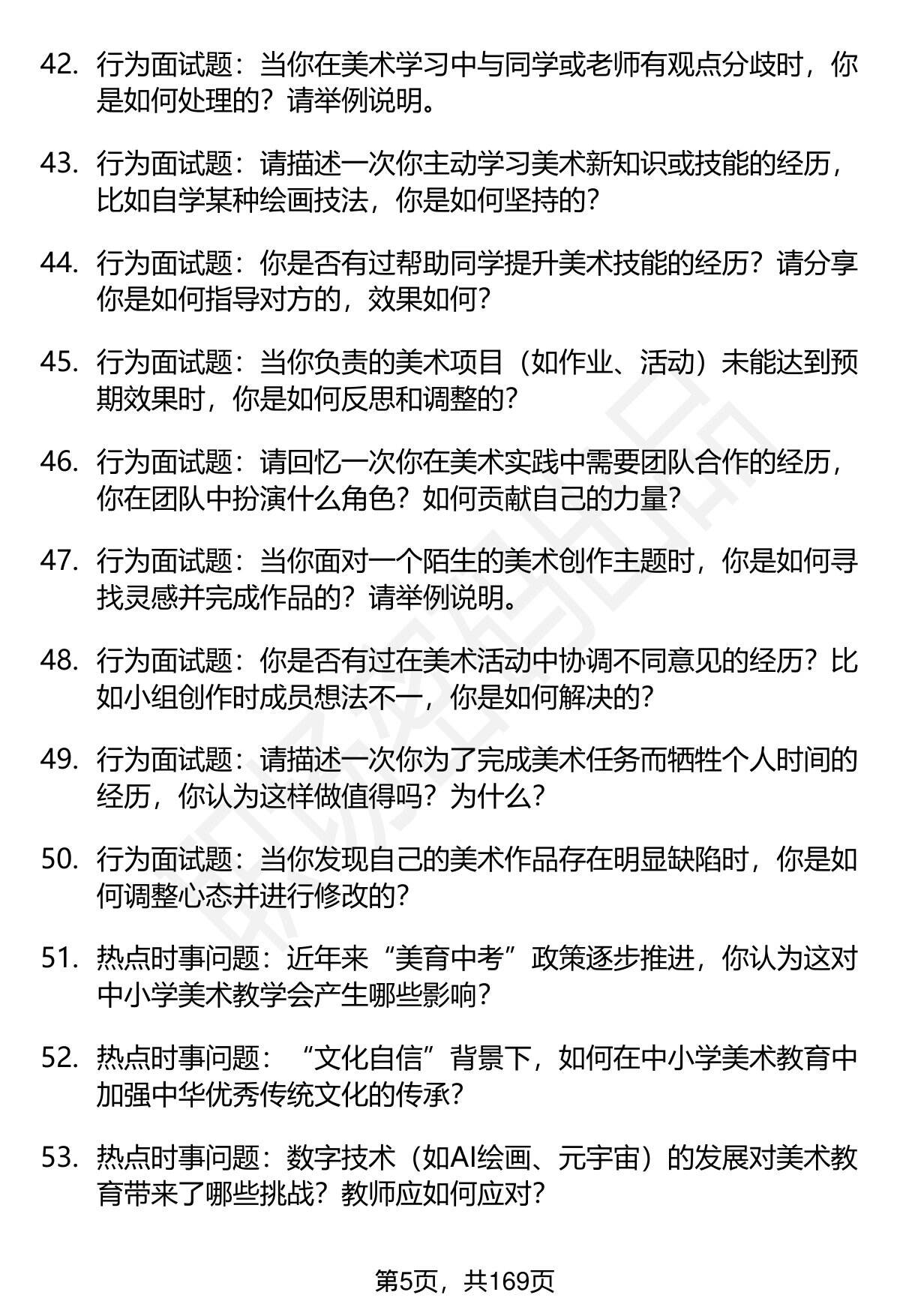 42. 行为面试题：当你在美术学习中与同学或老师有观点分歧时，你是如何处理的？请举例说明。

43. 行为面试题：请描述一次你主动学习美术新知识或技能的经历，比如自学某种绘画技法，你是如何坚持的？

44. 行为面试题：你是否有过帮助同学提升美术技能的经历？请分享你是如何指导对方的，效果如何？

45. 行为面试题：当你负责的美术项目（如作业、活动）未能达到预期效果时，你是如何反思和调整的？

46. 行为面试题：请回忆一次你在美术实践中需要团队合作的经历，你在团队中扮演什么角色？如何贡献自己的力量？

47. 行为面试题：当你面对一个陌生的美术创作主题时，你是如何寻找灵感并完成作品的？请举例说明。

48. 行为面试题：你是否有过在美术活动中协调不同意见的经历？比如小组创作时成员想法不一，你是如何解决的？

49. 行为面试题：请描述一次你为了完成美术任务而牺牲个人时间的经历，你认为这样做值得吗？为什么？

50. 行为面试题：当你发现自己的美术作品存在明显缺陷时，你是如何调整心态并进行修改的？

51. 热点时事问题：近年来“美育中考”政策逐步推进，你认为这对中小学美术教学会产生哪些影响？

52. 热点时事问题：“文化自信”背景下，如何在中小学美术教育中加强中华优秀传统文化的传承？

53. 热点时事问题：数字技术（如AI绘画、元宇宙）的发展对美术教育带来了哪些挑战？教师应如何应对？

第5页，共169页